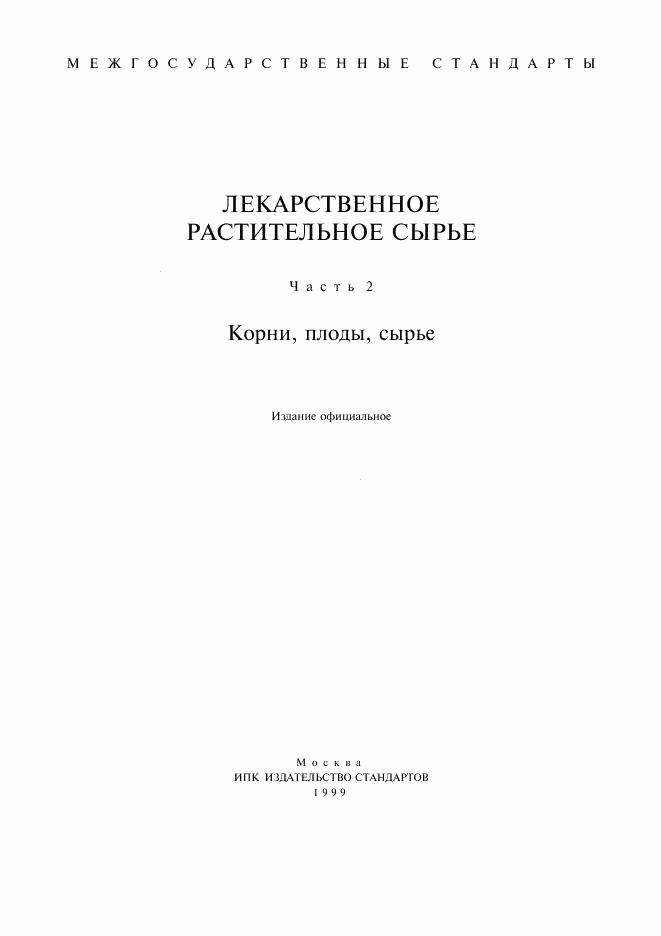 МЕЖГОСУДАРСТВЕННЫЕ СТАНДАРТЫ

ЛЕКАРСТВЕННОЕ РАСТИТЕЛЬНОЕ СЫРЬЕ

Часть 2

Корни, плоды, сырье

Издание официальное

Москва
ИПК ИЗДАТЕЛЬСТВО СТАНДАРТОВ
1999